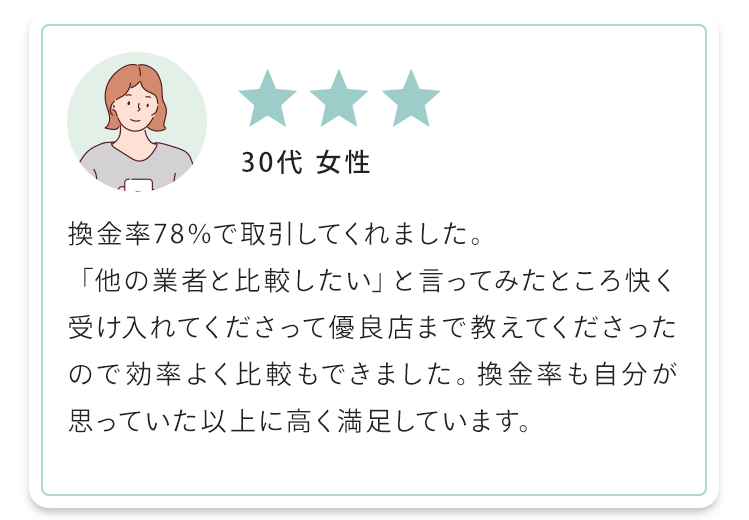 30代 女性

換金率78%で取引してくれました。
「他の業者と比較したい」と言ってみたところ快く受け入れてくださって優良店まで教えてくださったので効率よく比較もできました。換金率も自分が思っていた以上に高く満足しています。